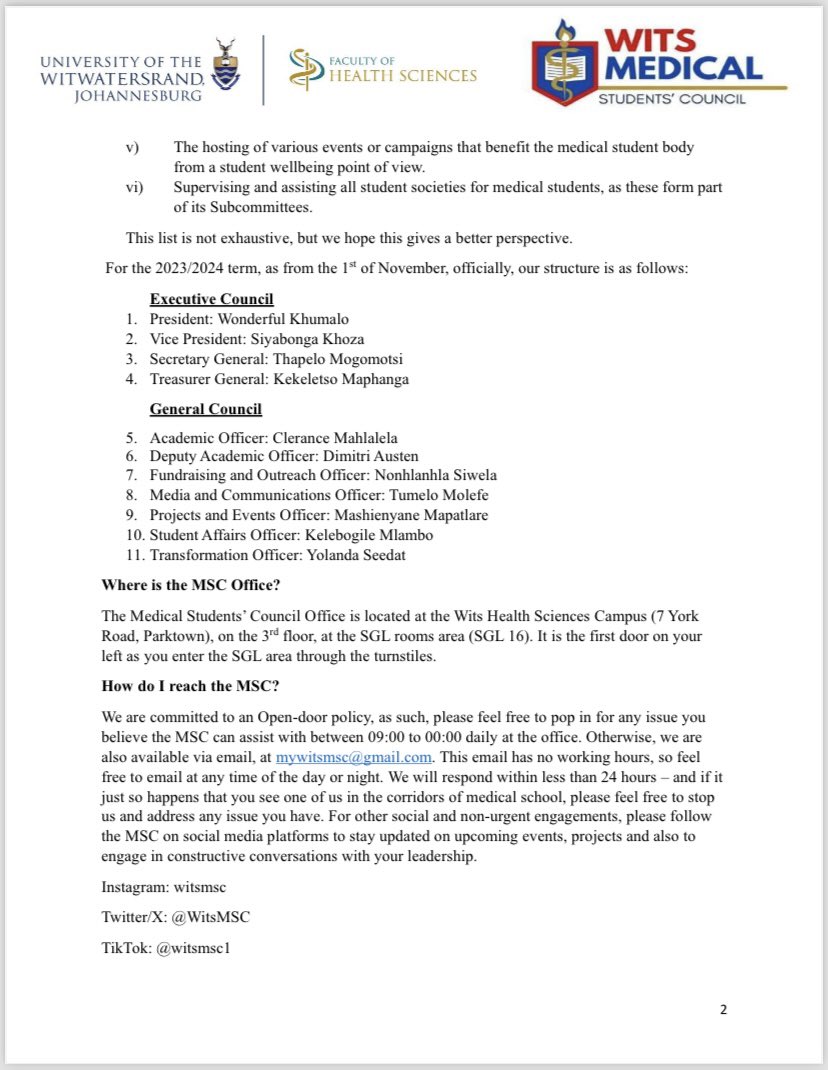 UNIVERSITY OF THE WITWATERSRAND, JOHANNESBURG

FACULTY OF HEALTH SCIENCES

WITS MEDICAL STUDENTS' COUNCIL

v) The hosting of various events or campaigns that benefit the medical student body from a student wellbeing point of view.

vi) Supervising and assisting all student societies for medical students, as these form part of its Subcommittees.

This list is not exhaustive, but we hope this gives a better perspective.

For the 2023/2024 term, as from the 1$^{st}$ of November, officially, our structure is as follows:

Executive Council

1. President: Wonderful Khumalo
2. Vice President: Siyabonga Khoza
3. Secretary General: Thapelo Mogomotsi
4. Treasurer General: Kekeletso Maphanga

General Council

5. Academic Officer: Clerance Mahlalela
6. Deputy Academic Officer: Dimitri Austen
7. Fundraising and Outreach Officer: Nonhlanhla Siwela
8. Media and Communications Officer: Tumelo Molefe
9. Projects and Events Officer: Mashienyane Mapatlare
10. Student Affairs Officer: Kelebogile Mlambo
11. Transformation Officer: Yolanda Seedat

Where is the MSC Office?

The Medical Students' Council Office is located at the Wits Health Sciences Campus (7 York Road, Parktown), on the 3$^{rd}$ floor, at the SGL rooms area (SGL 16). It is the first door on your left as you enter the SGL area through the turnstiles.

How do I reach the MSC?

We are committed to an Open-door policy, as such, please feel free to pop in for any issue you believe the MSC can assist with between 09:00 to 00:00 daily at the office. Otherwise, we are also available via email, at mywitsmsc@gmail.com. This email has no working hours, so feel free to email at any time of the day or night. We will respond within less than 24 hours – and if it just so happens that you see one of us in the corridors of medical school, please feel free to stop us and address any issue you have. For other social and non-urgent engagements, please follow the MSC on social media platforms to stay updated on upcoming events, projects and also to engage in constructive conversations with your leadership.

Instagram: witsmsc

Twitter/X: @WitsMSC

TikTok: @witsmsc1

2